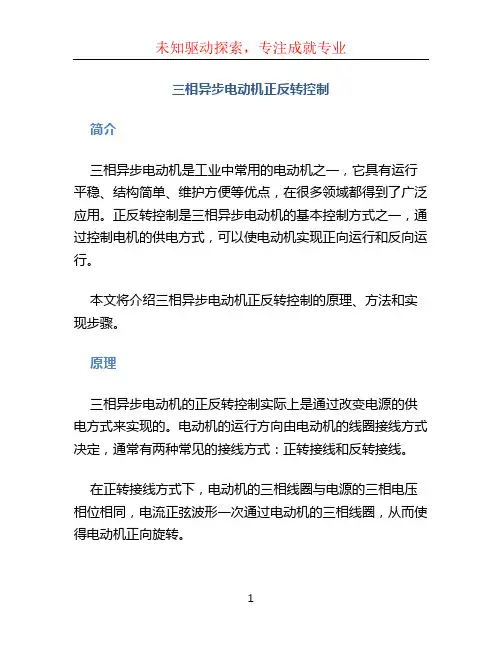 未知驱动探索，专注成就专业

三相异步电动机正反转控制

简介

三相异步电动机是工业中常用的电动机之一，它具有运行平稳、结构简单、维护方便等优点，在很多领域都得到了广泛应用。正反转控制是三相异步电动机的基本控制方式之一，通过控制电机的供电方式，可以使电动机实现正向运行和反向运行。

本文将介绍三相异步电动机正反转控制的原理、方法和实现步骤。

原理

三相异步电动机的正反转控制实际上是通过改变电源的供电方式来实现的。电动机的运行方向由电动机的线圈接线方式决定，通常有两种常见的接线方式：正转接线和反转接线。

在正转接线方式下，电动机的三相线圈与电源的三相电压相位相同，电流正弦波形一次通过电动机的三相线圈，从而使得电动机正向旋转。

1